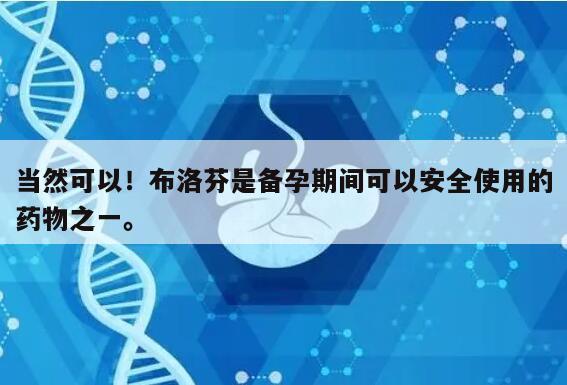 当然可以！布洛芬是备孕期间可以安全使用的药物之一。